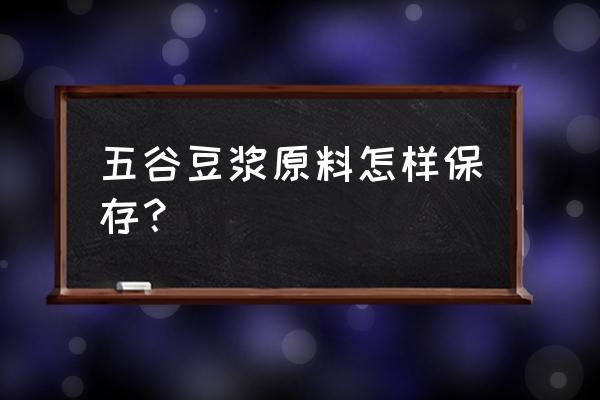 五谷豆浆原料怎样保存？